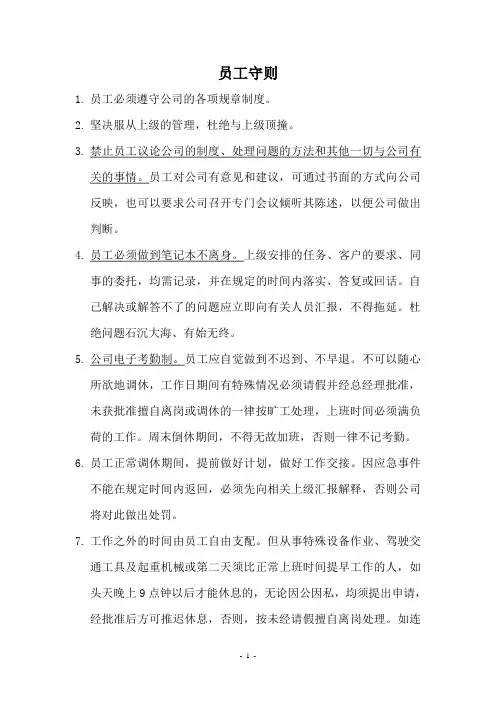 员工守则

1. 员工必须遵守公司的各项规章制度。

2. 坚决服从上级的管理，杜绝与上级顶撞。

3. 禁止员工议论公司的制度、处理问题的方法和其他一切与公司有关的事情。员工对公司有意见和建议，可通过书面的方式向公司反映，也可以要求公司召开专门会议倾听其陈述，以便公司做出判断。

4. 员工必须做到笔记本不离身。上级安排的任务、客户的要求、同事的委托，均需记录，并在规定的时间内落实、答复或回话。自己解决或解答不了的问题应立即向有关人员汇报，不得拖延。杜绝问题石沉大海、有始无终。

5. 公司电子考勤制。员工应自觉做到不迟到、不早退。不可以随心所欲地调休，工作日期间有特殊情况必须请假并经总经理批准，未获批准擅自离岗或调休的一律按旷工处理，上班时间必须满负荷的工作。周末倒休期间，不得无故加班，否则一律不记考勤。

6. 员工正常调休期间，提前做好计划，做好工作交接。因应急事件不能在规定时间内返回，必须先向相关上级汇报解释，否则公司将对此做出处罚。

7. 工作之外的时间由员工自由支配。但从事特殊设备作业、驾驶交通工具及起重机械或第二天须比正常上班时间提早工作的人，如头天晚上 9 点钟以后才能休息的，无论因公因私，均须提出申请，经批准后方可推迟休息，否则，按未经请假擅自离岗处理。如连

- 1 -